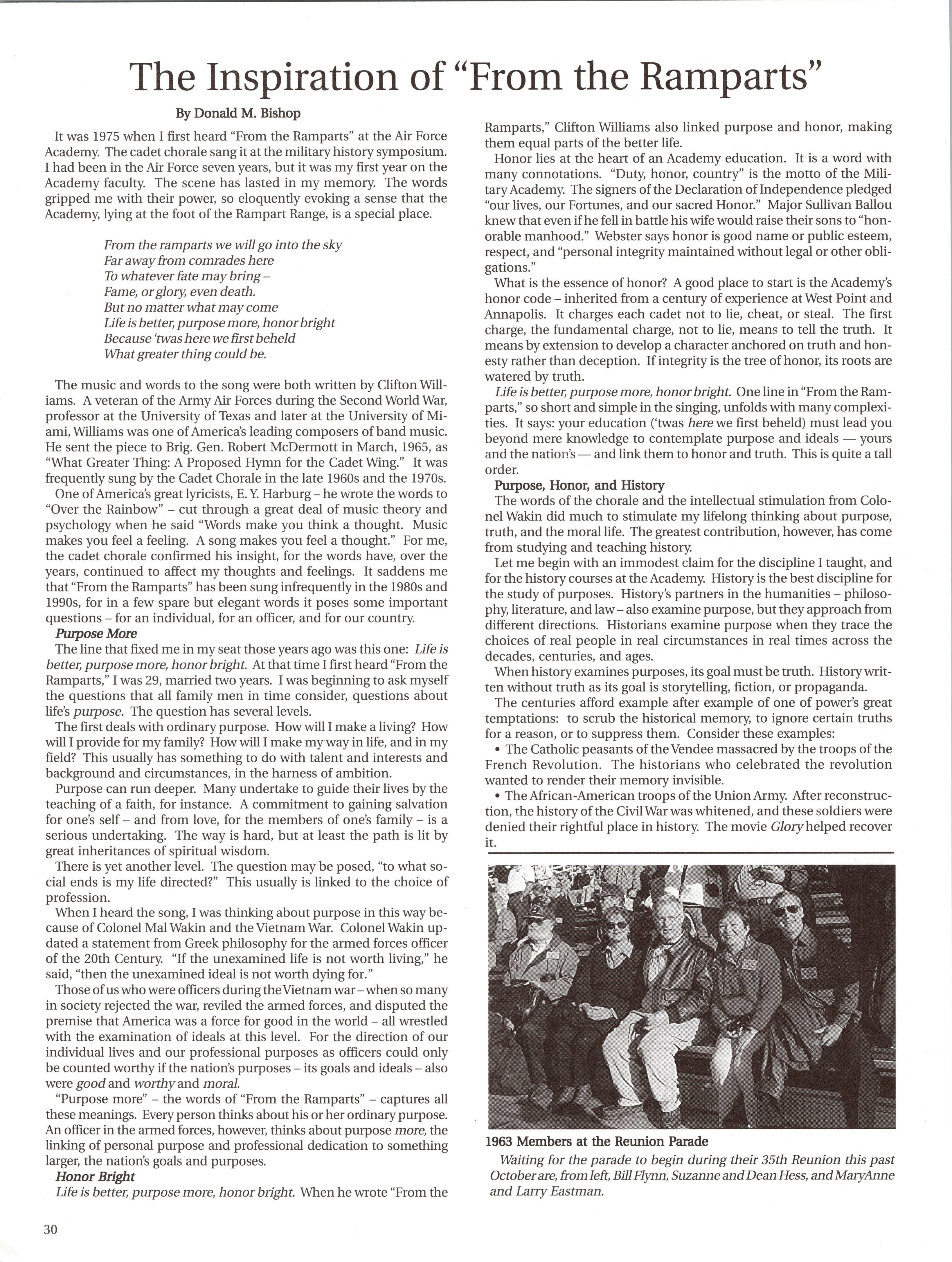 The Inspiration of "From the Ramparts"

By Donald M. Bishop

It was 1975 when I first heard "From the Ramparts" at the Air Force Academy. The cadet chorale sang it at the military history symposium. I had been in the Air Force seven years, but it was my first year on the Academy faculty. The scene has lasted in my memory. The words gripped me with their power, so eloquently evoking a sense that the Academy, lying at the foot of the Rampart Range, is a special place.

From the ramparts we will go into the sky
Far away from comrades here
To whatever fate may bring –
Fame, or glory, even death.
But no matter what may come
Life is better, purpose more, honor bright
Because 'twas here we first beheld
What greater thing could be.

The music and words to the song were both written by Clifton Williams. A veteran of the Army Air Forces during the Second World War, professor at the University of Texas and later at the University of Miami, Williams was one of America's leading composers of band music. He sent the piece to Brig. Gen. Robert McDermott in March, 1965, as "What Greater Thing: A Proposed Hymn for the Cadet Wing." It was frequently sung by the Cadet Chorale in the late 1960s and the 1970s.

One of America's great lyricists, E. Y. Harburg – he wrote the words to "Over the Rainbow" – cut through a great deal of music theory and psychology when he said "Words make you think a thought. Music makes you feel a feeling. A song makes you feel a thought." For me, the cadet chorale confirmed his insight, for the words have, over the years, continued to affect my thoughts and feelings. It saddens me that "From the Ramparts" has been sung infrequently in the 1980s and 1990s, for in a few spare but elegant words it poses some important questions – for an individual, for an officer, and for our country.

Purpose More

The line that fixed me in my seat those years ago was this one: Life is better, purpose more, honor bright. At that time I first heard "From the Ramparts," I was 29, married two years. I was beginning to ask myself the questions that all family men in time consider, questions about life's purpose. The question has several levels.

The first deals with ordinary purpose. How will I make a living? How will I provide for my family? How will I make my way in life, and in my field? This usually has something to do with talent and interests and background and circumstances, in the harness of ambition.

Purpose can run deeper. Many undertake to guide their lives by the teaching of a faith, for instance. A commitment to gaining salvation for one's self – and from love, for the members of one's family – is a serious undertaking. The way is hard, but at least the path is lit by great inheritances of spiritual wisdom.

There is yet another level. The question may be posed, "to what social ends is my life directed?" This usually is linked to the choice of profession.

When I heard the song, I was thinking about purpose in this way because of Colonel Mal Wakin and the Vietnam War. Colonel Wakin updated a statement from Greek philosophy for the armed forces officer of the 20th Century. "If the unexamined life is not worth living," he said, "then the unexamined ideal is not worth dying for."

Those of us who were officers during the Vietnam war – when so many in society rejected the war, reviled the armed forces, and disputed the premise that America was a force for good in the world – all wrestled with the examination of ideals at this level. For the direction of our individual lives and our professional purposes as officers could only be counted worthy if the nation's purposes – its goals and ideals – also were good and worthy and moral.

"Purpose more" – the words of "From the Ramparts" – captures all these meanings. Every person thinks about his or her ordinary purpose. An officer in the armed forces, however, thinks about purpose more, the linking of personal purpose and professional dedication to something larger, the nation's goals and purposes.

Honor Bright

Life is better, purpose more, honor bright. When he wrote "From the Ramparts," Clifton Williams also linked purpose and honor, making them equal parts of the better life.

Honor lies at the heart of an Academy education. It is a word with many connotations. "Duty, honor, country" is the motto of the Military Academy. The signers of the Declaration of Independence pledged "our lives, our Fortunes, and our sacred Honor." Major Sullivan Ballou knew that even if he fell in battle his wife would raise their sons to "honorable manhood." Webster says honor is good name or public esteem, respect, and "personal integrity maintained without legal or other obligations."

What is the essence of honor? A good place to start is the Academy's honor code – inherited from a century of experience at West Point and Annapolis. It charges each cadet not to lie, cheat, or steal. The first charge, the fundamental charge, not to lie, means to tell the truth. It means by extension to develop a character anchored on truth and honesty rather than deception. If integrity is the tree of honor, its roots are watered by truth.

Life is better, purpose more, honor bright. One line in "From the Ramparts," so short and simple in the singing, unfolds with many complexities. It says: your education ('twas here we first beheld) must lead you beyond mere knowledge to contemplate purpose and ideals — yours and the nation's — and link them to honor and truth. This is quite a tall order.

Purpose, Honor, and History

The words of the chorale and the intellectual stimulation from Colonel Wakin did much to stimulate my lifelong thinking about purpose, truth, and the moral life. The greatest contribution, however, has come from studying and teaching history.

Let me begin with an immodest claim for the discipline I taught, and for the history courses at the Academy. History is the best discipline for the study of purposes. History's partners in the humanities – philosophy, literature, and law – also examine purpose, but they approach from different directions. Historians examine purpose when they trace the choices of real people in real circumstances in real times across the decades, centuries, and ages.

When history examines purposes, its goal must be truth. History written without truth as its goal is storytelling, fiction, or propaganda.

The centuries afford example after example of one of power's great temptations: to scrub the historical memory, to ignore certain truths for a reason, or to suppress them. Consider these examples:

• The Catholic peasants of the Vendee massacred by the troops of the French Revolution. The historians who celebrated the revolution wanted to render their memory invisible.

• The African-American troops of the Union Army. After reconstruction, the history of the Civil War was whitened, and these soldiers were denied their rightful place in history. The movie Glory helped recover it.

1963 Members at the Reunion Parade

Waiting for the parade to begin during their 35th Reunion this past October are, from left, Bill Flynn, Suzanne and Dean Hess, and MaryAnne and Larry Eastman.

30